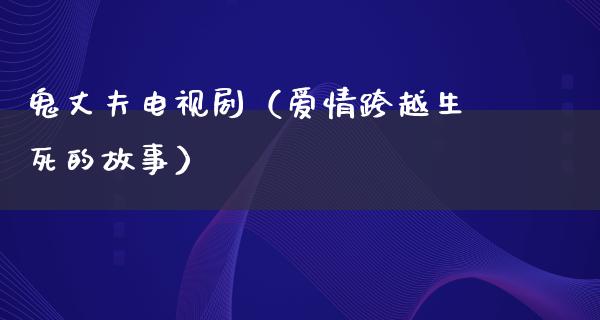 鬼丈夫电视剧（爱情跨越生死的故事）